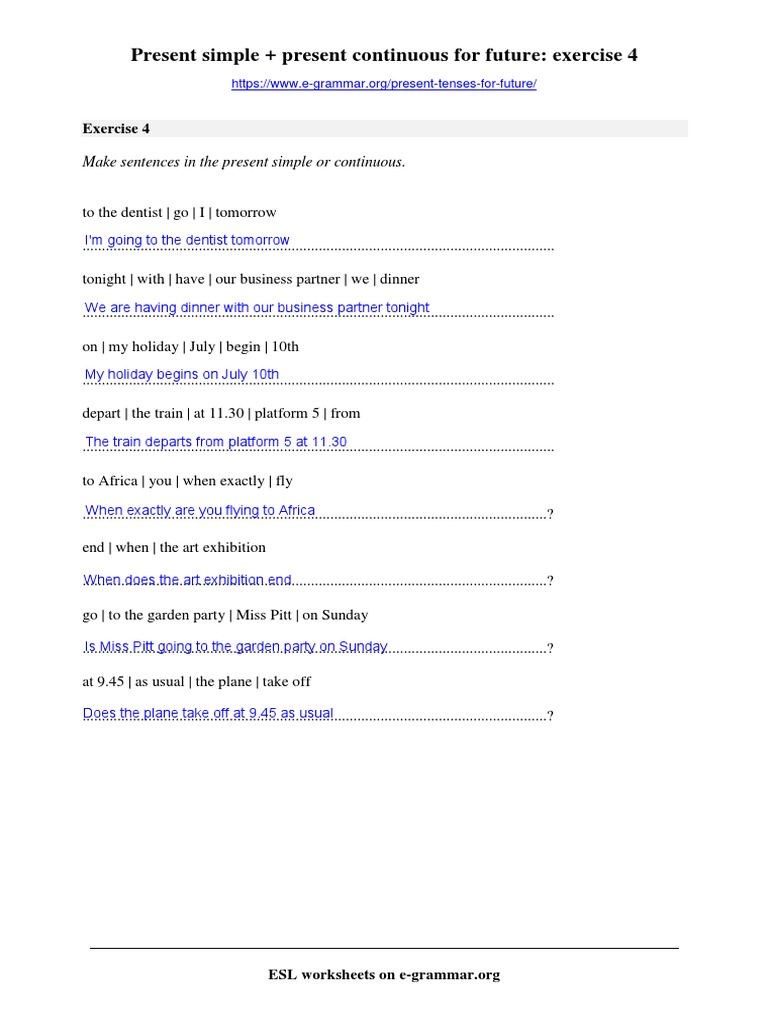 Present simple + present continuous for future: exercise 4

https://www.e-grammar.org/present-tenses-for-future/

Exercise 4

Make sentences in the present simple or continuous.

to the dentist | go | I | tomorrow

I'm going to the dentist tomorrow

tonight | with | have | our business partner | we | dinner

We are having dinner with our business partner tonight

on | my holiday | July | begin | 10th

My holiday begins on July 10th

depart | the train | at 11.30 | platform 5 | from

The train departs from platform 5 at 11.30

to Africa | you | when exactly | fly

When exactly are you flying to Africa ?

end | when | the art exhibition

When does the art exhibition end ?

go | to the garden party | Miss Pitt | on Sunday

Is Miss Pitt going to the garden party on Sunday ?

at 9.45 | as usual | the plane | take off

Does the plane take off at 9.45 as usual ?

ESL worksheets on e-grammar.org